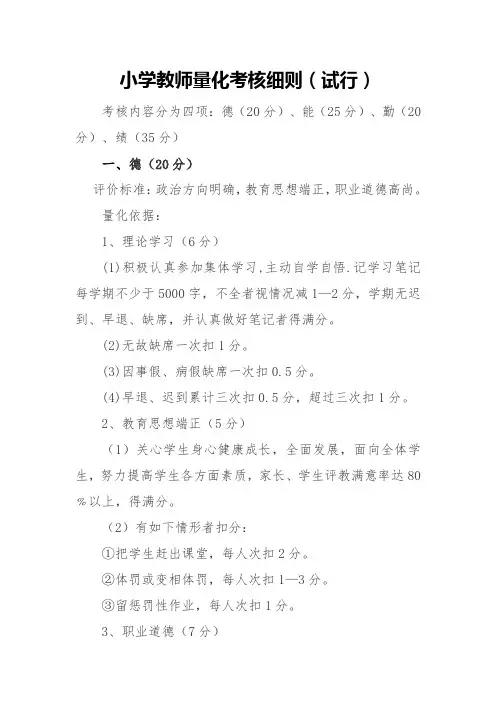 小学教师量化考核细则（试行）

考核内容分为四项：德（20分）、能（25分）、勤（20分）、绩（35分）

一、德（20分）

评价标准：政治方向明确，教育思想端正，职业道德高尚。

量化依据：

1、理论学习（6分）

(1)积极认真参加集体学习,主动自学自悟.记学习笔记每学期不少于5000字，不全者视情况减1—2分，学期无迟到、早退、缺席，并认真做好笔记者得满分。

(2)无故缺席一次扣1分。

(3)因事假、病假缺席一次扣0.5分。

(4)早退、迟到累计三次扣0.5分，超过三次扣1分。

2、教育思想端正（5分）

（1）关心学生身心健康成长，全面发展，面向全体学生，努力提高学生各方面素质，家长、学生评教满意率达80%以上，得满分。

（2）有如下情形者扣分：

①把学生赶出课堂，每人次扣2分。

②体罚或变相体罚，每人次扣1—3分。

③留惩罚性作业，每人次扣1分。

3、职业道德（7分）